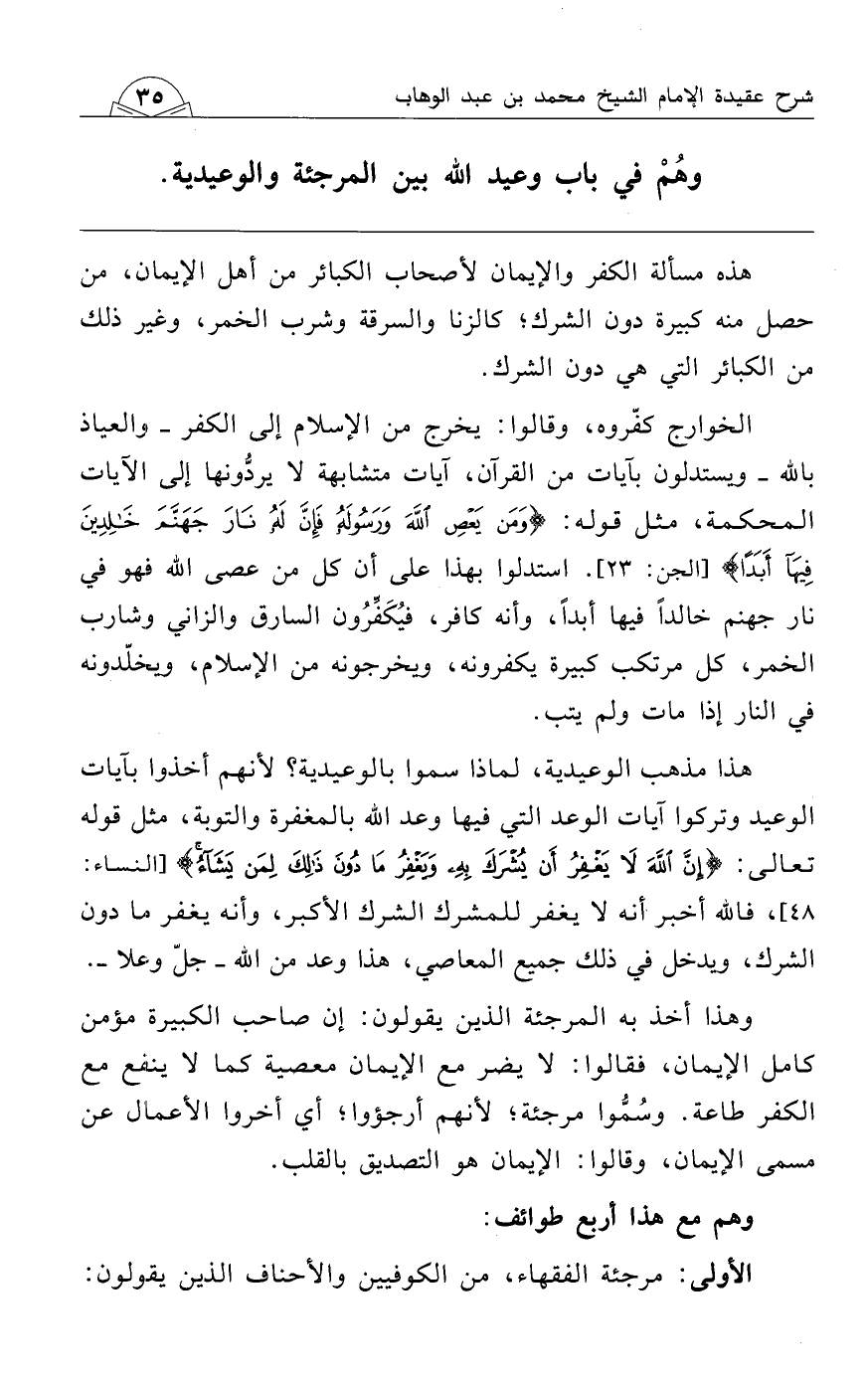 شرح عقيدة الإمام الشيخ محمد بن عبد الوهاب ٣٥

وهُمْ في باب وعيد الله بين المرجئة والوعيدية.

هذه مسألة الكفر والإيمان لأصحاب الكبائر من أهل الإيمان، من حصل منه كبيرة دون الشرك؛ كالزنا والسرقة وشرب الخمر، وغير ذلك من الكبائر التي هي دون الشرك.

الخوارج كفّروه، وقالوا: يخرج من الإسلام إلى الكفر ـ والعياذ بالله ـ ويستدلون بآيات من القرآن، آيات متشابهة لا يردُّونها إلى الآيات المحكمة، مثل قوله: ﴿وَمَن يَعْصِ ٱللَّهَ وَرَسُولَهُۥ فَإِنَّ لَهُۥ نَارَ جَهَنَّمَ خَٰلِدِينَ فِيهَآ أَبَدًا﴾ [الجن: ٢٣]. استدلوا بهذا على أن كل من عصى الله فهو في نار جهنم خالداً فيها أبداً، وأنه كافر، فيُكَفِّرُون السارق والزاني وشارب الخمر، كل مرتكب كبيرة يكفرونه، ويخرجونه من الإسلام، ويخلّدونه في النار إذا مات ولم يتب.

هذا مذهب الوعيدية، لماذا سموا بالوعيدية؟ لأنهم أخذوا بآيات الوعيد وتركوا آيات الوعد التي فيها وعد الله بالمغفرة والتوبة، مثل قوله تعالى: ﴿إِنَّ ٱللَّهَ لَا يَغْفِرُ أَن يُشْرَكَ بِهِۦ وَيَغْفِرُ مَا دُونَ ذَٰلِكَ لِمَن يَشَآءُ﴾ [النساء: ٤٨]، فالله أخبر أنه لا يغفر للمشرك الشرك الأكبر، وأنه يغفر ما دون الشرك، ويدخل في ذلك جميع المعاصي، هذا وعد من الله ـ جلّ وعلا ـ.

وهذا أخذ به المرجئة الذين يقولون: إن صاحب الكبيرة مؤمن كامل الإيمان، فقالوا: لا يضر مع الإيمان معصية كما لا ينفع مع الكفر طاعة. وسُمُّوا مرجئة؛ لأنهم أرجؤوا؛ أي أخروا الأعمال عن مسمى الإيمان، وقالوا: الإيمان هو التصديق بالقلب.

وهم مع هذا أربع طوائف:

الأولى: مرجئة الفقهاء، من الكوفيين والأحناف الذين يقولون: